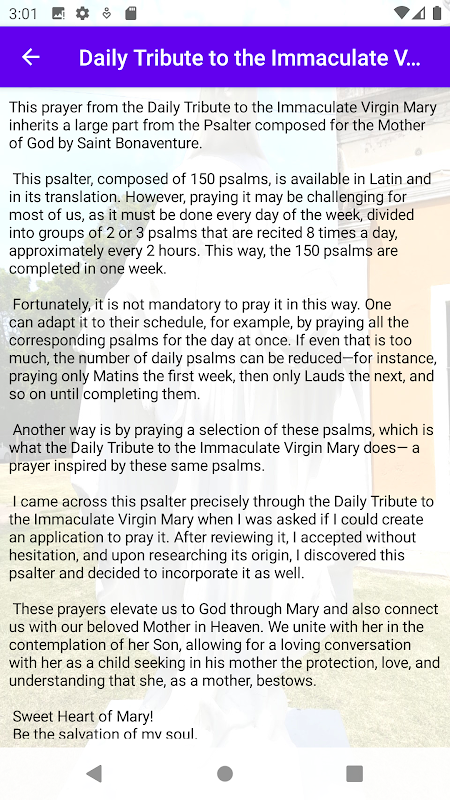 3:01

Daily Tribute to the Immaculate V...

This prayer from the Daily Tribute to the Immaculate Virgin Mary inherits a large part from the Psalter composed for the Mother of God by Saint Bonaventure.

This psalter, composed of 150 psalms, is available in Latin and in its translation. However, praying it may be challenging for most of us, as it must be done every day of the week, divided into groups of 2 or 3 psalms that are recited 8 times a day, approximately every 2 hours. This way, the 150 psalms are completed in one week.

Fortunately, it is not mandatory to pray it in this way. One can adapt it to their schedule, for example, by praying all the corresponding psalms for the day at once. If even that is too much, the number of daily psalms can be reduced—for instance, praying only Matins the first week, then only Lauds the next, and so on until completing them.

Another way is by praying a selection of these psalms, which is what the Daily Tribute to the Immaculate Virgin Mary does— a prayer inspired by these same psalms.

I came across this psalter precisely through the Daily Tribute to the Immaculate Virgin Mary when I was asked if I could create an application to pray it. After reviewing it, I accepted without hesitation, and upon researching its origin, I discovered this psalter and decided to incorporate it as well.

These prayers elevate us to God through Mary and also connect us with our beloved Mother in Heaven. We unite with her in the contemplation of her Son, allowing for a loving conversation with her as a child seeking in his mother the protection, love, and understanding that she, as a mother, bestows.

Sweet Heart of Mary!
Be the salvation of my soul.